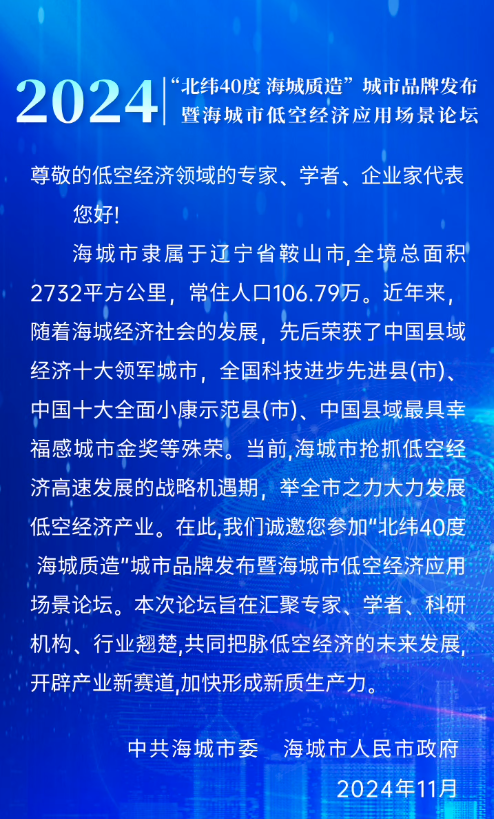 2024

“北纬40度 海城质造”城市品牌发布
暨海城市低空经济应用场景论坛

尊敬的低空经济领域的专家、学者、企业家代表

您好!

海城市隶属于辽宁省鞍山市,全境总面积2732平方公里，常住人口106.79万。近年来，随着海城经济社会的发展，先后荣获了中国县域经济十大领军城市，全国科技进步先进县(市)、中国十大全面小康示范县(市)、中国县域最具幸福感城市金奖等殊荣。当前,海城市抢抓低空经济高速发展的战略机遇期，举全市之力大力发展低空经济产业。在此,我们诚邀您参加“北纬40度 海城质造”城市品牌发布暨海城市低空经济应用场景论坛。本次论坛旨在汇聚专家、学者、科研机构、行业翘楚,共同把脉低空经济的未来发展,开辟产业新赛道,加快形成新质生产力。

中共海城市委 海城市人民市政府

2024年11月